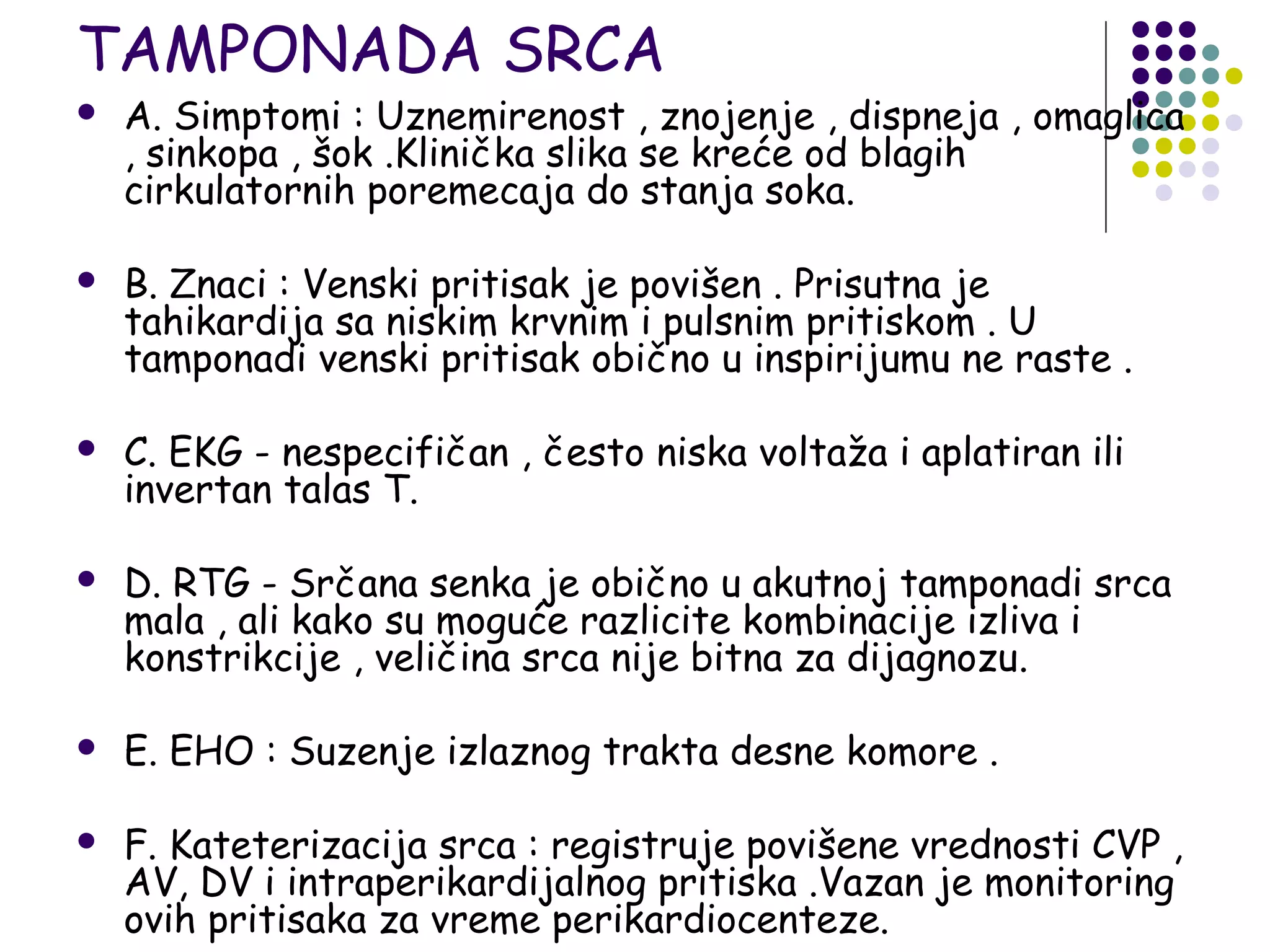 TAMPONADA SRCA

• A. Simptomi : Uznemirenost , znojenje , dispneja , omaglica , sinkopa , šok .Klinička slika se kreće od blagih cirkulatornih poremecaja do stanja soka.

• B. Znaci : Venski pritisak je povišen . Prisutna je tahikardija sa niskim krvnim i pulsnim pritiskom . U tamponadi venski pritisak obično u inspirijumu ne raste .

• C. EKG - nespecifičan , često niska voltaža i aplatiran ili invertan talas T.

• D. RTG - Srčana senka je obično u akutnoj tamponadi srca mala , ali kako su moguće razlicite kombinacije izliva i konstrikcije , veličina srca nije bitna za dijagnozu.

• E. EHO : Suzenje izlaznog trakta desne komore .

• F. Kateterizacija srca : registruje povišene vrednosti CVP , AV, DV i intraperikardijalnog pritiska .Vazan je monitoring ovih pritisaka za vreme perikardiocenteze.